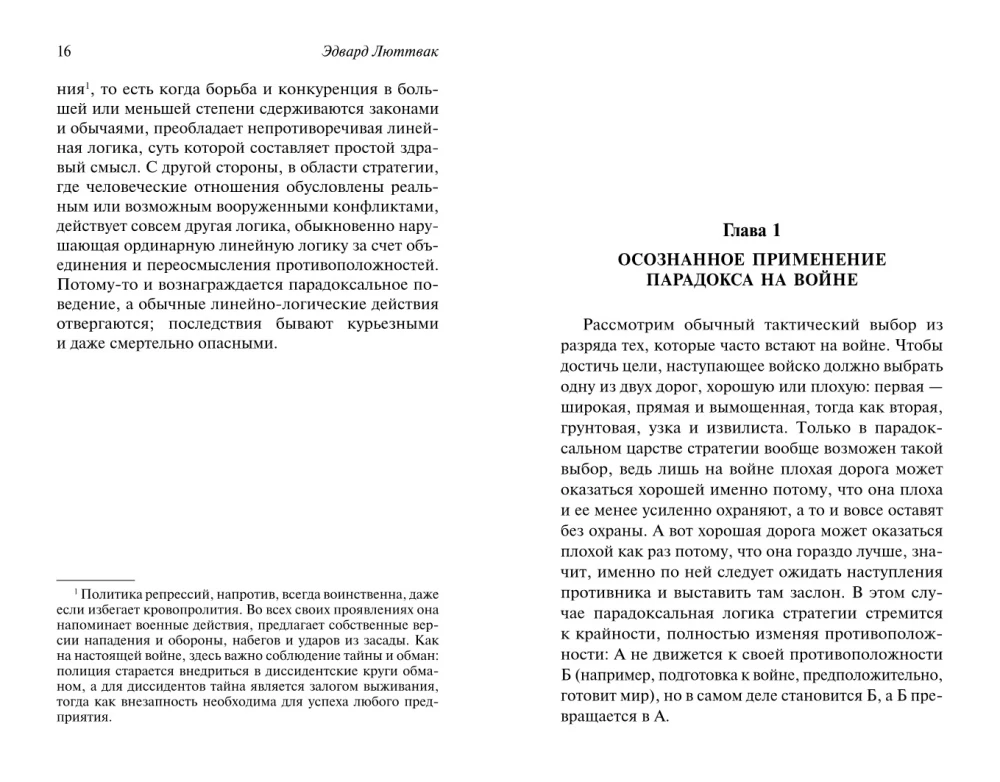 16 Эдвард Люттвак

ния$^1$, то есть когда борьба и конкуренция в большей или меньшей степени сдерживаются законами и обычаями, преобладает непротиворечивая линейная логика, суть которой составляет простой здравый смысл. С другой стороны, в области стратегии, где человеческие отношения обусловлены реальным или возможным вооруженными конфликтами, действует совсем другая логика, обыкновенно нарушающая ординарную линейную логику за счет объединения и переосмысления противоположностей. Потому-то и вознаграждается парадоксальное поведение, а обычные линейно-логические действия отвергаются; последствия бывают курьезными и даже смертельно опасными.

$^1$ Политика репрессий, напротив, всегда воинственна, даже если избегает кровопролития. Во всех своих проявлениях она напоминает военные действия, предлагает собственные версии нападения и обороны, набегов и ударов из засады. Как на настоящей войне, здесь важно соблюдение тайны и обман: полиция старается внедриться в диссидентские круги обманом, а для диссидентов тайна является залогом выживания, тогда как внезапность необходима для успеха любого предприятия.

Глава 1

ОСОЗНАННОЕ ПРИМЕНЕНИЕ ПАРАДОКСА НА ВОЙНЕ

Рассмотрим обычный тактический выбор из разряда тех, которые часто встают на войне. Чтобы достичь цели, наступающее войско должно выбрать одну из двух дорог, хорошую или плохую: первая — широкая, прямая и вымощенная, тогда как вторая, грунтовая, узка и извилиста. Только в парадоксальном царстве стратегии вообще возможен такой выбор, ведь лишь на войне плохая дорога может оказаться хорошей именно потому, что она плоха и ее менее усиленно охраняют, а то и вовсе оставят без охраны. А вот хорошая дорога может оказаться плохой как раз потому, что она гораздо лучше, значит, именно по ней следует ожидать наступления противника и выставить там заслон. В этом случае парадоксальная логика стратегии стремится к крайности, полностью изменяя противоположности: А не движется к своей противоположности Б (например, подготовка к войне, предположительно, готовит мир), но в самом деле становится Б, а Б превращается в А.